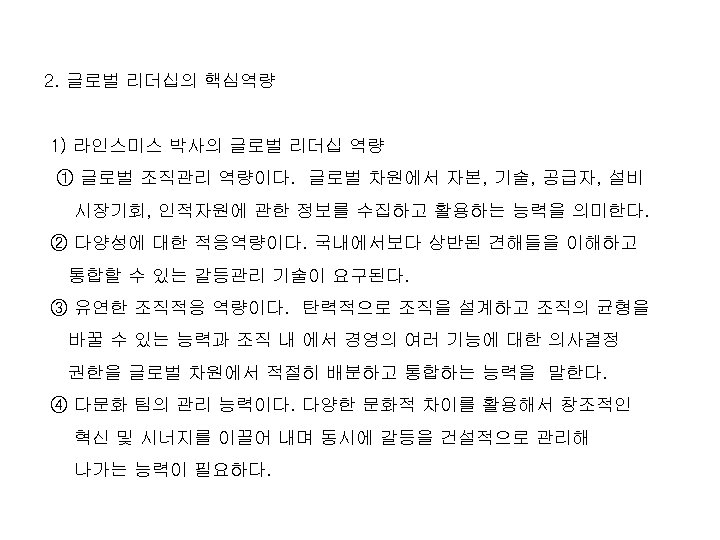 2. 글로벌 리더십의 핵심역량

1) 라인스미스 박사의 글로벌 리더십 역량

① 글로벌 조직관리 역량이다. 글로벌 차원에서 자본, 기술, 공급자, 설비 시장기회, 인적자원에 관한 정보를 수집하고 활용하는 능력을 의미한다.

② 다양성에 대한 적응역량이다. 국내에서보다 상반된 견해들을 이해하고 통합할 수 있는 갈등관리 기술이 요구된다.

③ 유연한 조직적응 역량이다. 탄력적으로 조직을 설계하고 조직의 균형을 바꿀 수 있는 능력과 조직 내 에서 경영의 여러 기능에 대한 의사결정 권한을 글로벌 차원에서 적절히 배분하고 통합하는 능력을 말한다.

④ 다문화 팀의 관리 능력이다. 다양한 문화적 차이를 활용해서 창조적인 혁신 및 시너지를 이끌어 내며 동시에 갈등을 건설적으로 관리해 나가는 능력이 필요하다.